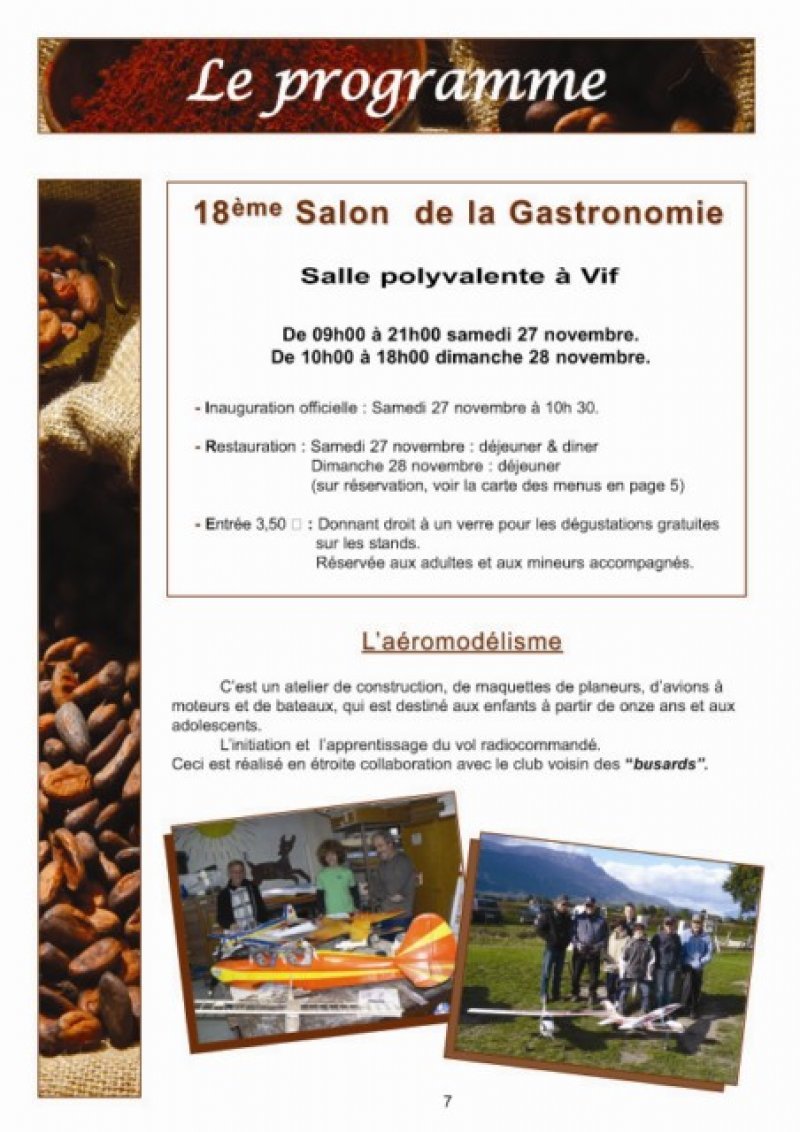 Le programme

18ème Salon de la Gastronomie

Salle polyvalente à Vif

De 09h00 à 21h00 samedi 27 novembre.
De 10h00 à 18h00 dimanche 28 novembre.

- Inauguration officielle : Samedi 27 novembre à 10h 30.

- Restauration : Samedi 27 novembre : déjeuner & diner
Dimanche 28 novembre : déjeuner
(sur réservation, voir la carte des menus en page 5)

- Entrée 3,50 □ : Donnant droit à un verre pour les dégustations gratuites sur les stands.
Réservée aux adultes et aux mineurs accompagnés.

L'aéromodélisme

C'est un atelier de construction, de maquettes de planeurs, d'avions à moteurs et de bateaux, qui est destiné aux enfants à partir de onze ans et aux adolescents.
L'initiation et l'apprentissage du vol radiocommandé.
Ceci est réalisé en étroite collaboration avec le club voisin des "busards".

7